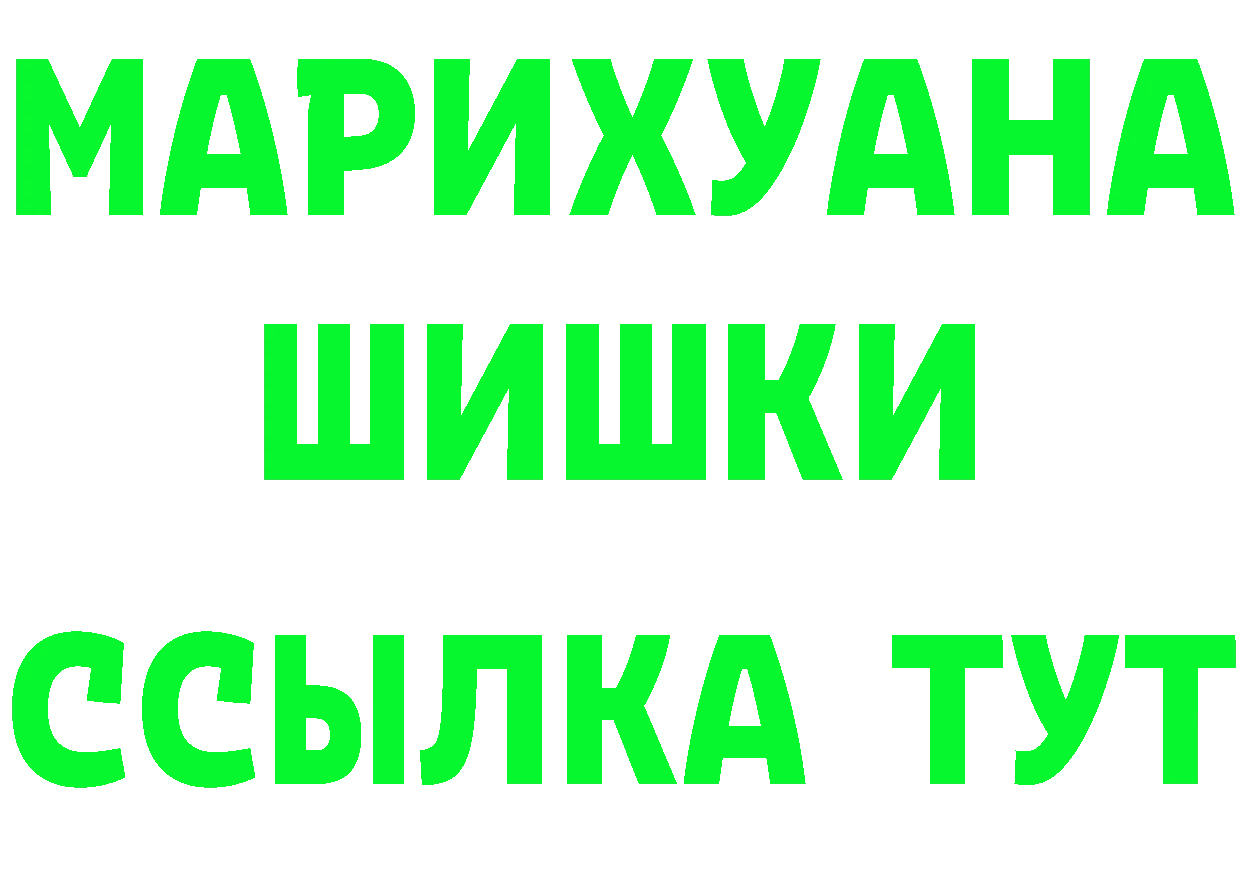 МАРИХУАНА
ШИШКИ
ССЫЛКА ТУТ